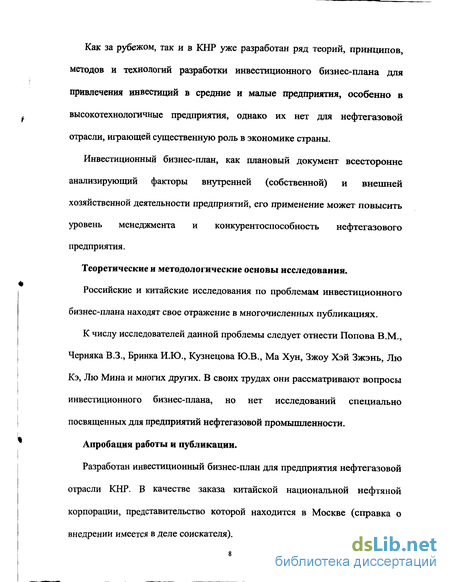 Как за рубежом, так и в КНР уже разработан ряд теорий, принципов, методов и технологий разработки инвестиционного бизнес-плана для привлечения инвестиций в средние и малые предприятия, особенно в высокотехнологичные предприятия, однако их нет для нефтегазовой отрасли, играющей существенную роль в экономике страны.

Инвестиционный бизнес-план, как плановый документ всесторонне анализирующий факторы внутренней (собственной) и внешней хозяйственной деятельности предприятий, его применение может повысить уровень менеджмента и конкурентоспособность нефтегазового предприятия.

Теоретические и методологические основы исследования.

Российские и китайские исследования по проблемам инвестиционного бизнес-плана находят свое отражение в многочисленных публикациях.

К числу исследователей данной проблемы следует отнести Попова В.М., Черняка В.З., Бринка И.Ю., Кузнецова Ю.В., Ма Хун, Зжоу Хэй Зжэнь, Лю Кэ, Лю Мина и многих других. В своих трудах они рассматривают вопросы инвестиционного бизнес-плана, но нет исследований специально посвященных для предприятий нефтегазовой промышленности.

Апробация работы и публикации.

Разработан инвестиционный бизнес-план для предприятия нефтегазовой отрасли КНР. В качестве заказа китайской национальной нефтяной корпорации, представительство которой находится в Москве (справка о внедрении имеется в деле соискателя).

8

dsLib.net
библиотека диссертаций